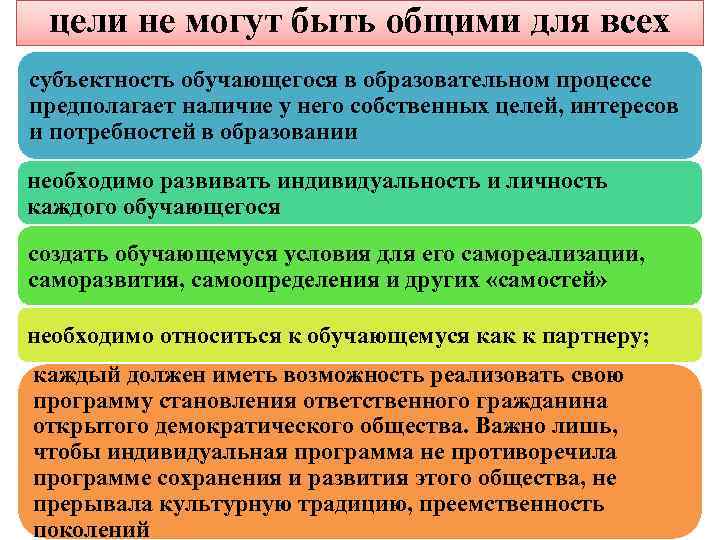 цели не могут быть общими для всех

субъектность обучающегося в образовательном процессе предполагает наличие у него собственных целей, интересов и потребностей в образовании

необходимо развивать индивидуальность и личность каждого обучающегося

создать обучающемуся условия для его самореализации, саморазвития, самоопределения и других «самостей»

необходимо относиться к обучающемуся как к партнеру;

каждый должен иметь возможность реализовать свою программу становления ответственного гражданина открытого демократического общества. Важно лишь, чтобы индивидуальная программа не противоречила программе сохранения и развития этого общества, не прерывала культурную традицию, преемственность поколений